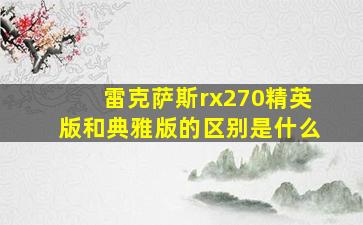 雷克萨斯rx270精英版和典雅版的区别是什么